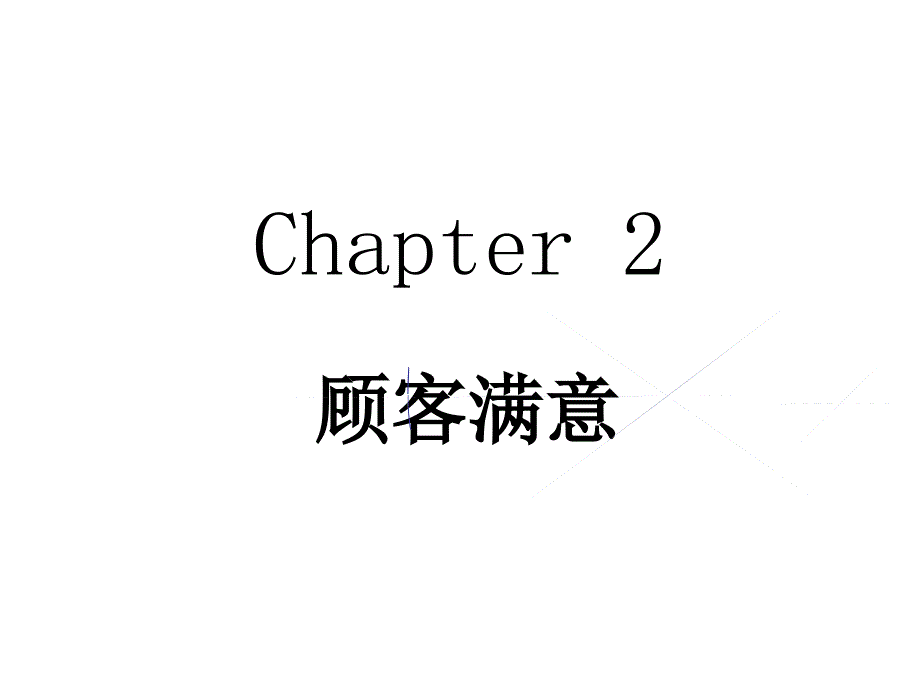 Chapter 2

顾客满意